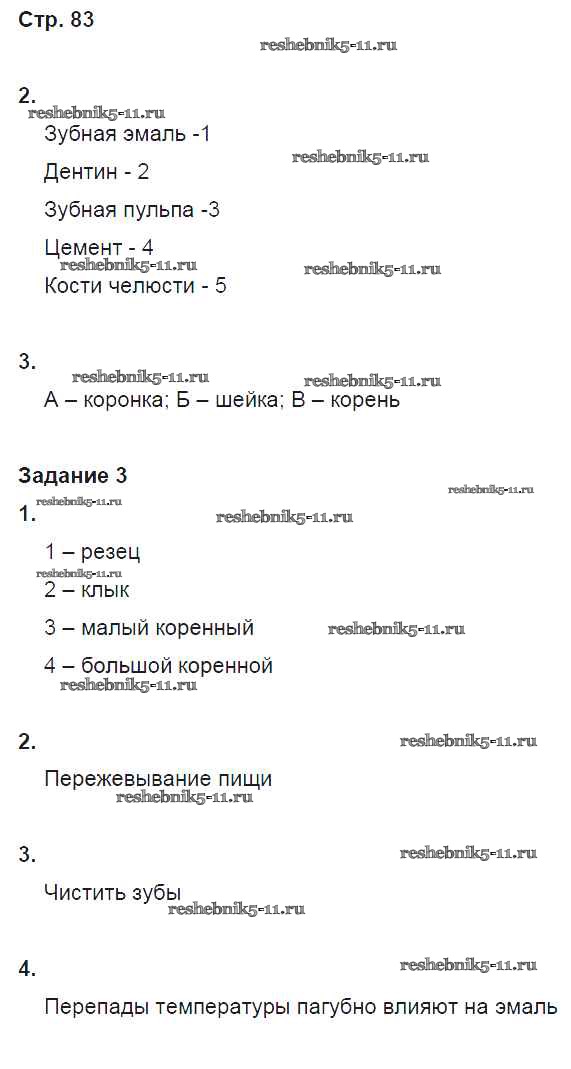 Стр. 83

reshebnik5-11.ru

2.

reshebnik5-11.ru

Зубная эмаль -1

reshebnik5-11.ru

Дентин - 2

Зубная пульпа -3

Цемент - 4

reshebnik5-11.ru reshebnik5-11.ru

Кости челюсти - 5

3.

reshebnik5-11.ru reshebnik5-11.ru

А – коронка; Б – шейка; В – корень

Задание 3

reshebnik5-11.ru

1.

reshebnik5-11.ru

reshebnik5-11.ru

1 – резец

reshebnik5-11.ru

2 – клык

3 – малый коренный

reshebnik5-11.ru

4 – большой коренной

reshebnik5-11.ru

2.

reshebnik5-11.ru

Пережевывание пищи

reshebnik5-11.ru

3.

reshebnik5-11.ru

Чистить зубы

reshebnik5-11.ru

4.

reshebnik5-11.ru

Перепады температуры пагубно влияют на эмаль